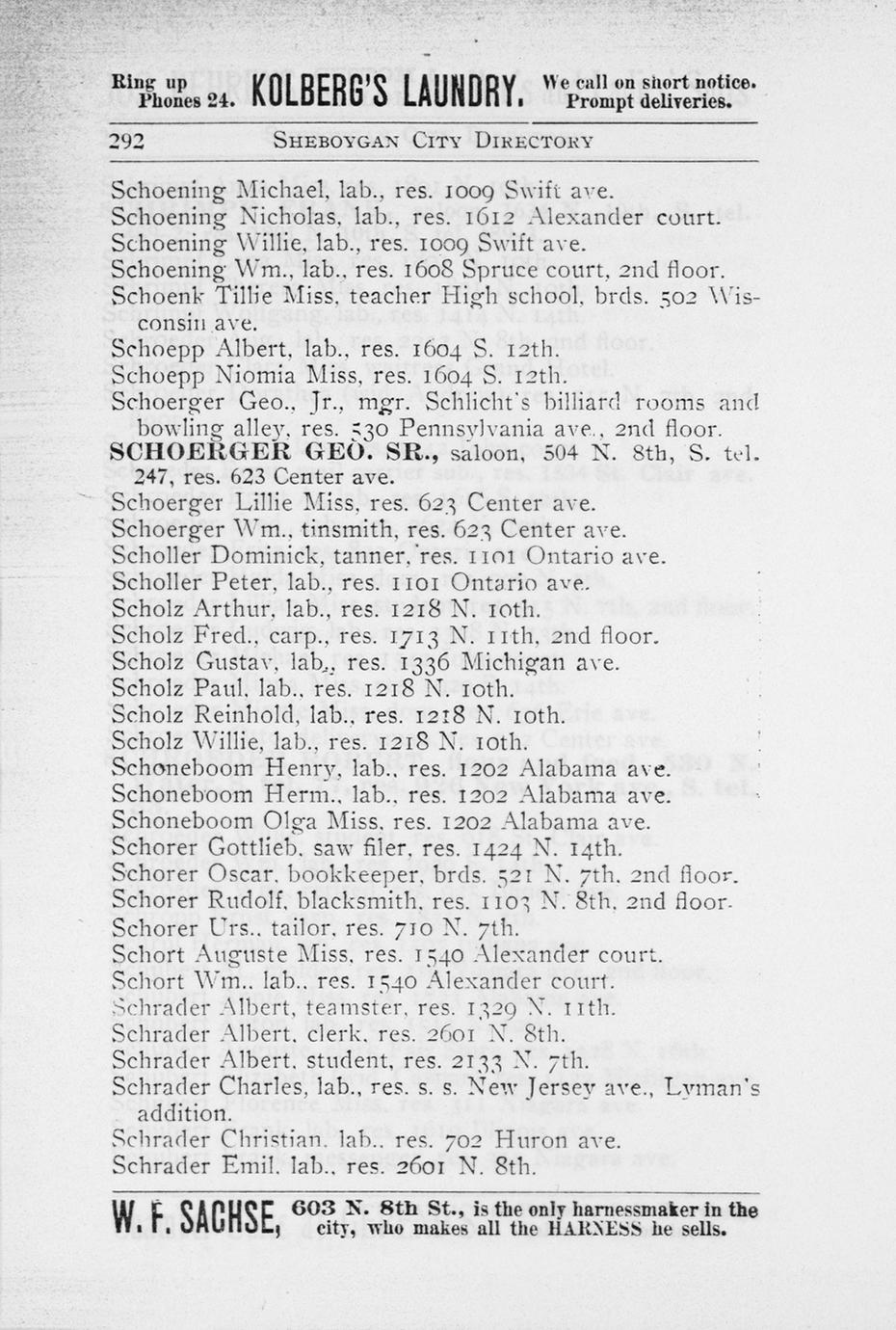 Ring up Phones 24. KOLBERG'S LAUNDRY. We call on short notice. Prompt deliveries.

292 SHEBOYGAN CITY DIRECTORY

Schoening Michael, lab., res. 1009 Swift ave.
Schoening Nicholas, lab., res. 1612 Alexander court.
Schoening Willie, lab., res. 1009 Swift ave.
Schoening Wm., lab., res. 1608 Spruce court, 2nd floor.
Schoenk Tillie Miss, teacher High school, brds. 502 Wisconsin ave.
Schoepp Albert, lab., res. 1604 S. 12th.
Schoepp Niomia Miss, res. 1604 S. 12th.
Schoerger Geo., Jr., mgr. Schlicht's billiard rooms and bowling alley, res. 530 Pennsylvania ave., 2nd floor.
SCHOERGER GEO. SR., saloon, 504 N. 8th, S. tel. 247, res. 623 Center ave.
Schoerger Lillie Miss, res. 623 Center ave.
Schoerger Wm., tinsmith, res. 623 Center ave.
Scholler Dominick, tanner, res. 1101 Ontario ave.
Scholler Peter, lab., res. 1101 Ontario ave.
Scholz Arthur, lab., res. 1218 N. 10th.
Scholz Fred., carp., res. 1713 N. 11th, 2nd floor.
Scholz Gustav, lab., res. 1336 Michigan ave.
Scholz Paul, lab., res. 1218 N. 10th.
Scholz Reinhold, lab., res. 1218 N. 10th.
Scholz Willie, lab., res. 1218 N. 10th.
Schoneboom Henry, lab., res. 1202 Alabama ave.
Schoneboom Herm., lab., res. 1202 Alabama ave.
Schoneboom Olga Miss, res. 1202 Alabama ave.
Schorer Gottlieb, saw filer, res. 1424 N. 14th.
Schorer Oscar, bookkeeper, brds. 521 N. 7th, 2nd floor.
Schorer Rudolf, blacksmith, res. 1103 N. 8th, 2nd floor.
Schorer Urs., tailor, res. 710 N. 7th.
Schort Auguste Miss, res. 1540 Alexander court.
Schort Wm., lab., res. 1540 Alexander court.
Schrader Albert, teamster, res. 1329 N. 11th.
Schrader Albert, clerk, res. 2601 N. 8th.
Schrader Albert, student, res. 2133 N. 7th.
Schrader Charles, lab., res. s. s. New Jersey ave., Lyman's addition.
Schrader Christian, lab., res. 702 Huron ave.
Schrader Emil, lab., res. 2601 N. 8th.

W. F. SACHSE, 603 N. 8th St., is the only harnessmaker in the city, who makes all the HARNESS he sells.